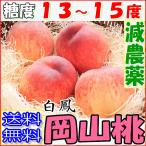 糖度 13～15度

減農薬

白鳳

送料無料

岡山桃